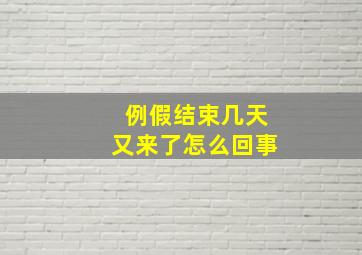 例假结束几天
又来了怎么回事